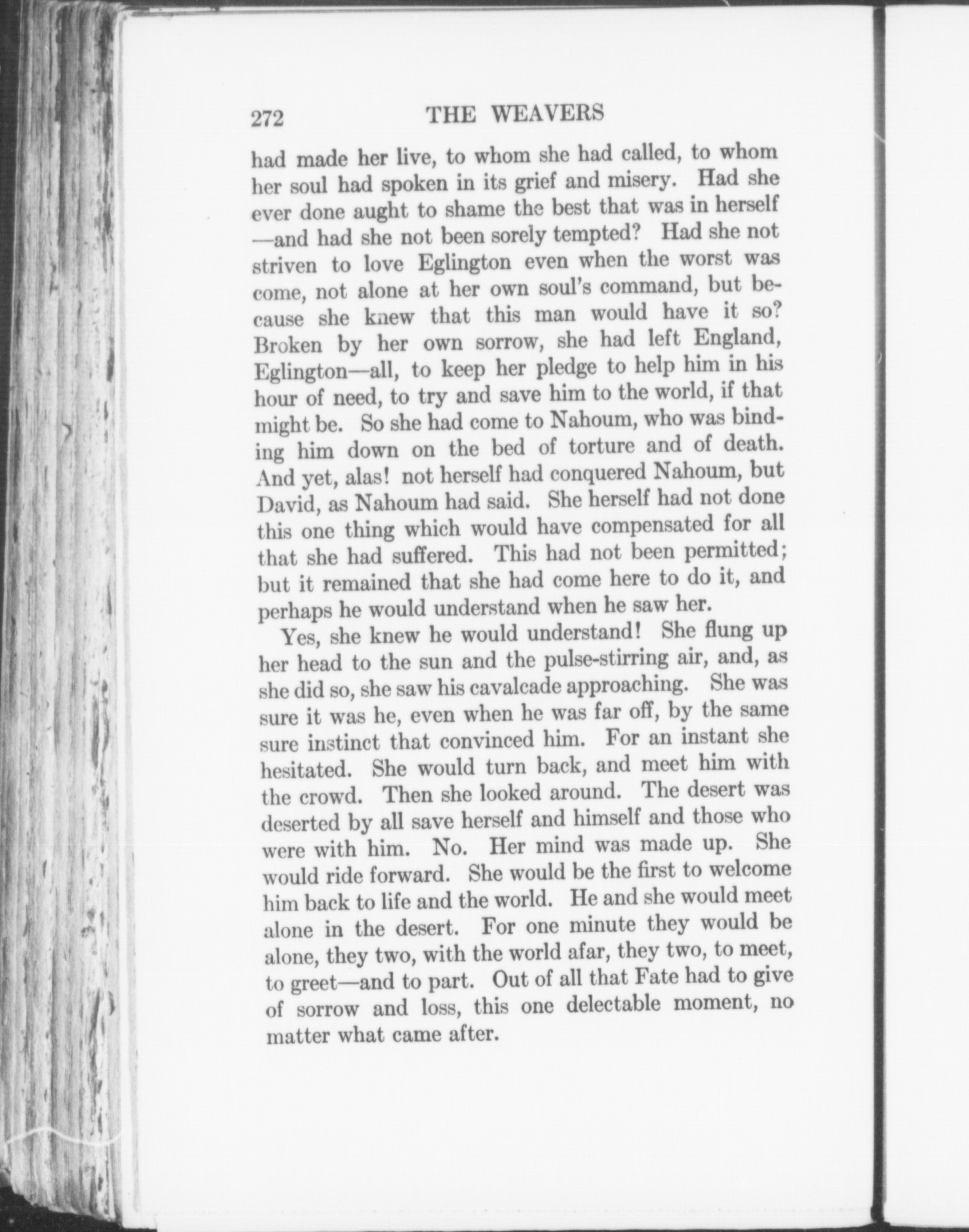 272 THE WEAVERS

had made her live, to whom she had called, to whom her soul had spoken in its grief and misery. Had she ever done aught to shame the best that was in herself —and had she not been sorely tempted? Had she not striven to love Eglington even when the worst was come, not alone at her own soul's command, but because she knew that this man would have it so? Broken by her own sorrow, she had left England, Eglington—all, to keep her pledge to help him in his hour of need, to try and save him to the world, if that might be. So she had come to Nahoum, who was binding him down on the bed of torture and of death. And yet, alas! not herself had conquered Nahoum, but David, as Nahoum had said. She herself had not done this one thing which would have compensated for all that she had suffered. This had not been permitted; but it remained that she had come here to do it, and perhaps he would understand when he saw her.

Yes, she knew he would understand! She flung up her head to the sun and the pulse-stirring air, and, as she did so, she saw his cavalcade approaching. She was sure it was he, even when he was far off, by the same sure instinct that convinced him. For an instant she hesitated. She would turn back, and meet him with the crowd. Then she looked around. The desert was deserted by all save herself and himself and those who were with him. No. Her mind was made up. She would ride forward. She would be the first to welcome him back to life and the world. He and she would meet alone in the desert. For one minute they would be alone, they two, with the world afar, they two, to meet, to greet—and to part. Out of all that Fate had to give of sorrow and loss, this one delectable moment, no matter what came after.